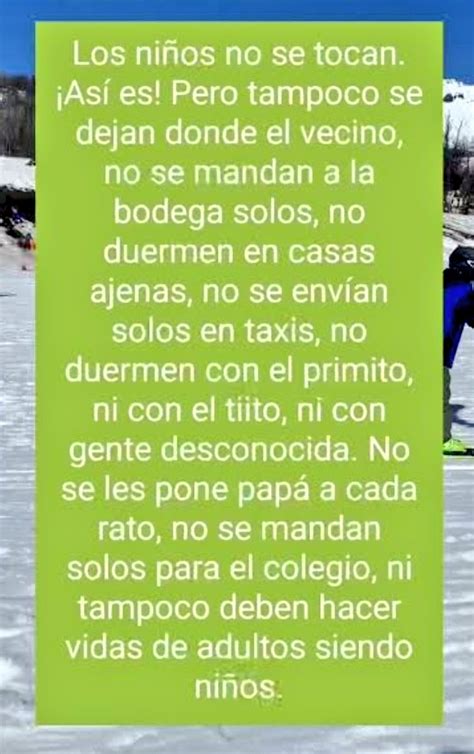 Los niños no se tocan. ¡Así es! Pero tampoco se dejan donde el vecino, no se mandan a la bodega solos, no duermen en casas ajenas, no se envían solos en taxis, no duermen con el primito, ni con el tiito, ni con gente desconocida. No se les pone papá a cada rato, no se mandan solos para el colegio, ni tampoco deben hacer vidas de adultos siendo niños.